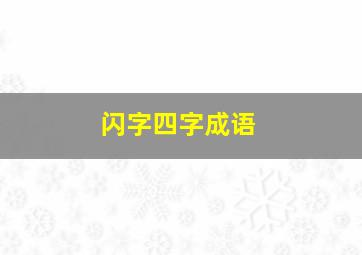 闪字四字成语